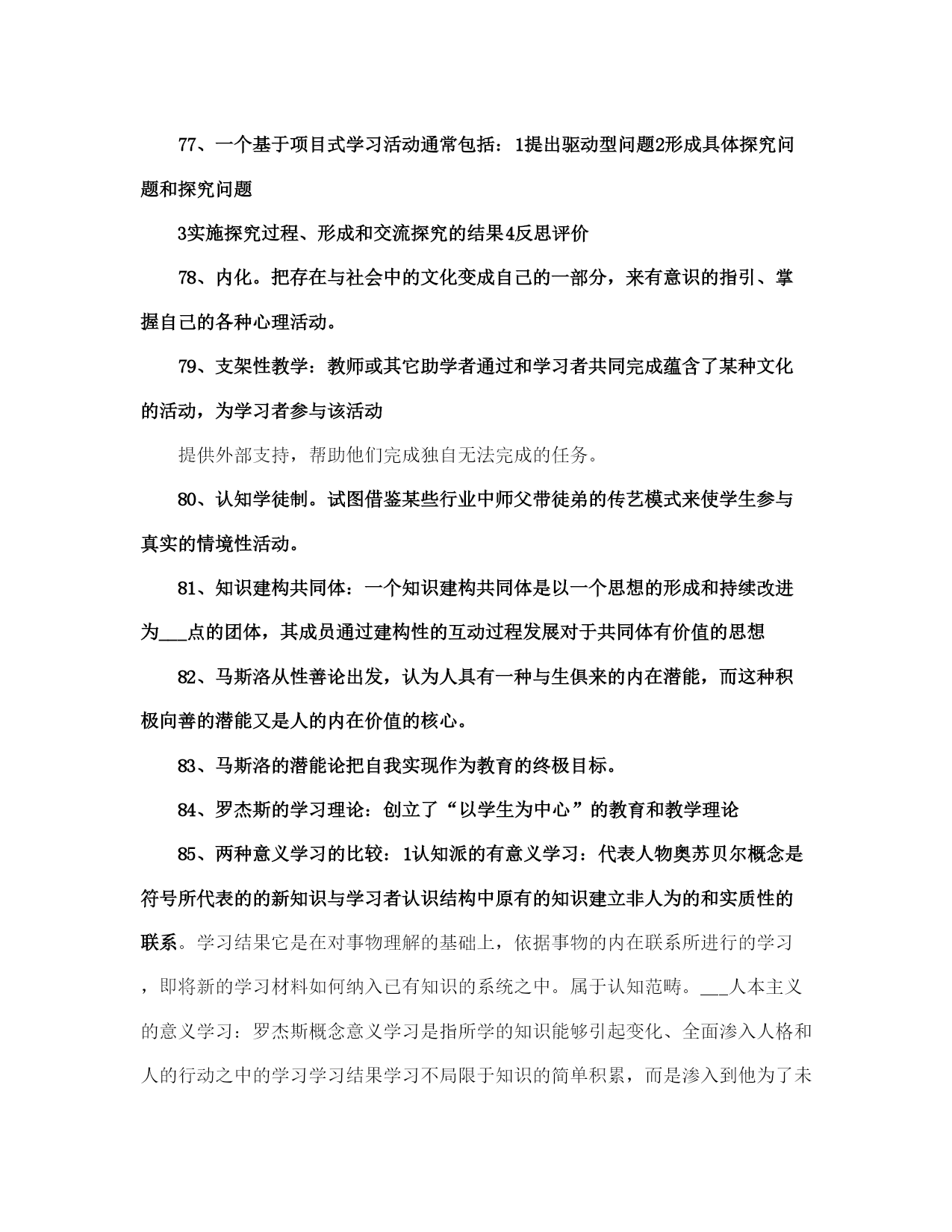 77、一个基于项目式学习活动通常包括：1提出驱动型问题2形成具体探究问题和探究问题

3实施探究过程、形成和交流探究的结果4反思评价

78、内化。把存在与社会中的文化变成自己的一部分，来有意识的指引、掌握自己的各种心理活动。

79、支架性教学：教师或其它助学者通过和学习者共同完成蕴含了某种文化的活动，为学习者参与该活动

提供外部支持，帮助他们完成独自无法完成的任务。

80、认知学徒制。试图借鉴某些行业中师父带徒弟的传艺模式来使学生参与真实的情境性活动。

81、知识建构共同体：一个知识建构共同体是以一个思想的形成和持续改进为___点的团体，其成员通过建构性的互动过程发展对于共同体有价值的思想

82、马斯洛从性善论出发，认为人具有一种与生俱来的内在潜能，而这种积极向善的潜能又是人的内在价值的核心。

83、马斯洛的潜能论把自我实现作为教育的终极目标。

84、罗杰斯的学习理论：创立了“以学生为中心”的教育和教学理论

85、两种意义学习的比较：1认知派的有意义学习：代表人物奥苏贝尔概念是符号所代表的的新知识与学习者认识结构中原有的知识建立非人为的和实质性的联系。学习结果它是在对事物理解的基础上，依据事物的内在联系所进行的学习，即将新的学习材料如何纳入已有知识的系统之中。属于认知范畴。___人本主义的意义学习：罗杰斯概念意义学习是指所学的知识能够引起变化、全面渗入人格和人的行动之中的学习学习结果学习不局限于知识的简单积累，而是渗入到他为了未